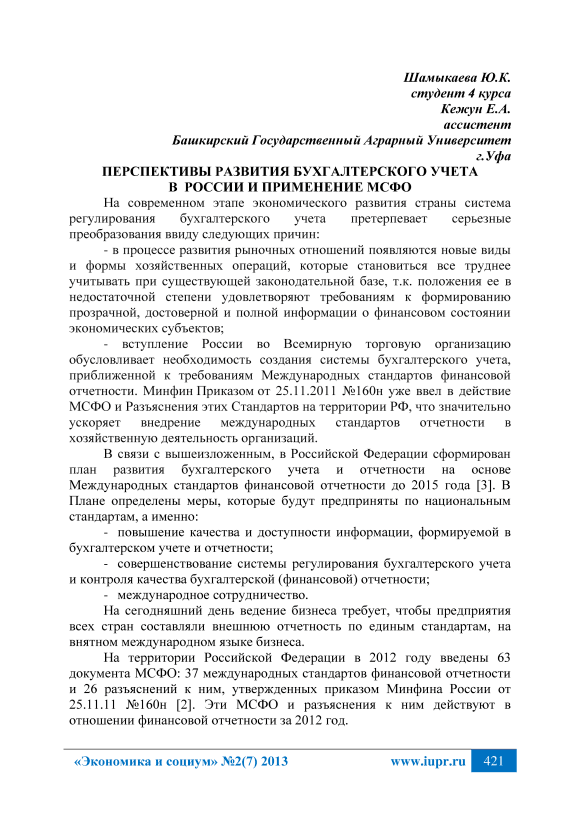 Шамыкаева Ю.К.
студент 4 курса
Кежун Е.А.
ассистент
Башкирский Государственный Аграрный Университет
г.Уфа

ПЕРСПЕКТИВЫ РАЗВИТИЯ БУХГАЛТЕРСКОГО УЧЕТА
В РОССИИ И ПРИМЕНЕНИЕ МСФО

На современном этапе экономического развития страны система регулирования бухгалтерского учета претерпевает серьезные преобразования ввиду следующих причин:

- в процессе развития рыночных отношений появляются новые виды и формы хозяйственных операций, которые становиться все труднее учитывать при существующей законодательной базе, т.к. положения ее в недостаточной степени удовлетворяют требованиям к формированию прозрачной, достоверной и полной информации о финансовом состоянии экономических субъектов;

- вступление России во Всемирную торговую организацию обусловливает необходимость создания системы бухгалтерского учета, приближенной к требованиям Международных стандартов финансовой отчетности. Минфин Приказом от 25.11.2011 №160н уже ввел в действие МСФО и Разъяснения этих Стандартов на территории РФ, что значительно ускоряет внедрение международных стандартов отчетности в хозяйственную деятельность организаций.

В связи с вышеизложенным, в Российской Федерации сформирован план развития бухгалтерского учета и отчетности на основе Международных стандартов финансовой отчетности до 2015 года [3]. В Плане определены меры, которые будут предприняты по национальным стандартам, а именно:

- повышение качества и доступности информации, формируемой в бухгалтерском учете и отчетности;

- совершенствование системы регулирования бухгалтерского учета и контроля качества бухгалтерской (финансовой) отчетности;

- международное сотрудничество.

На сегодняшний день ведение бизнеса требует, чтобы предприятия всех стран составляли внешнюю отчетность по единым стандартам, на внятном международном языке бизнеса.

На территории Российской Федерации в 2012 году введены 63 документа МСФО: 37 международных стандартов финансовой отчетности и 26 разъяснений к ним, утвержденных приказом Минфина России от 25.11.11 №160н [2]. Эти МСФО и разъяснения к ним действуют в отношении финансовой отчетности за 2012 год.

«Экономика и социум» №2(7) 2013 www.iupr.ru 421